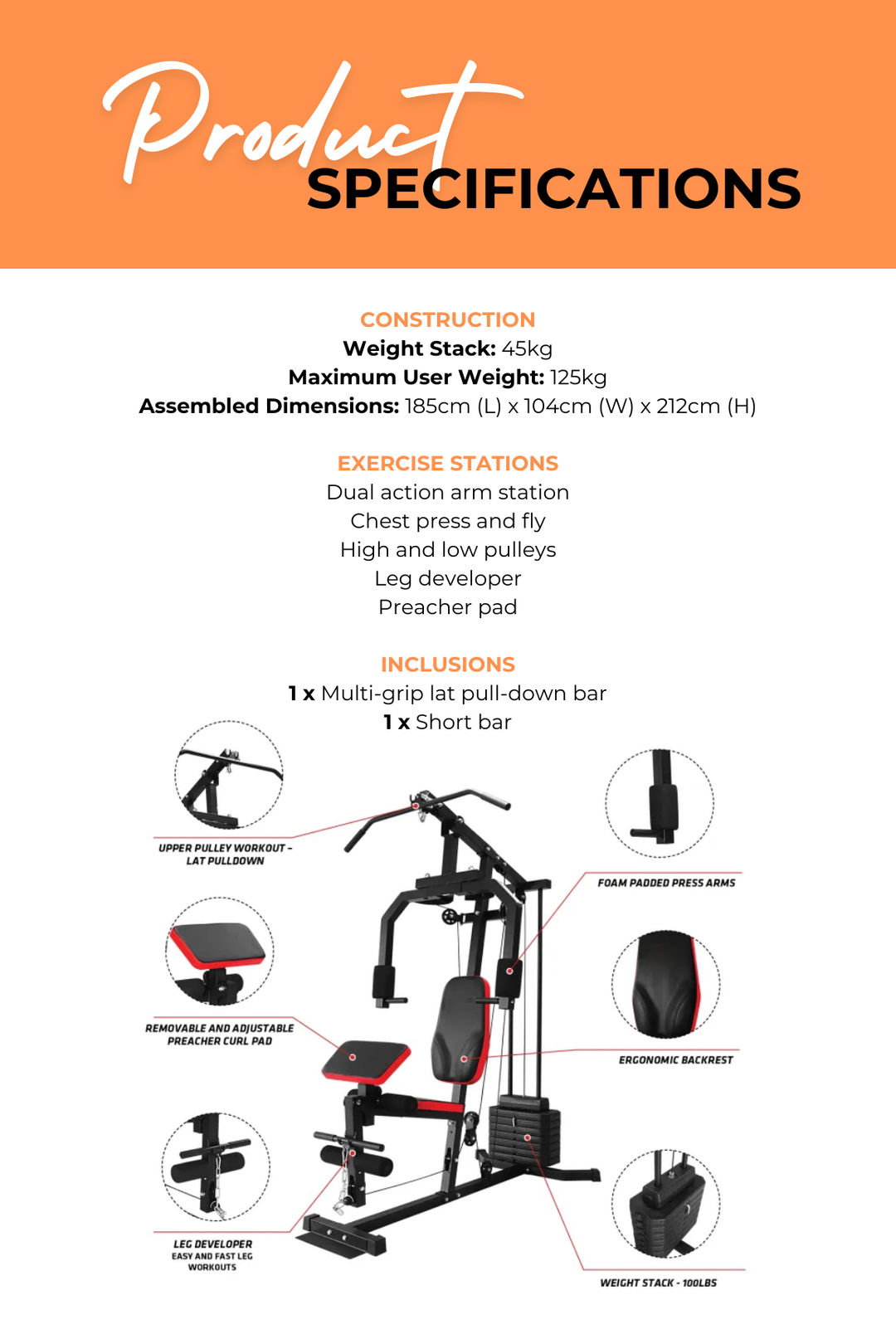 Product
SPECIFICATIONS

CONSTRUCTION
Weight Stack: 45kg
Maximum User Weight: 125kg
Assembled Dimensions: 185cm (L) x 104cm (W) x 212cm (H)

EXERCISE STATIONS
Dual action arm station
Chest press and fly
High and low pulleys
Leg developer
Preacher pad

INCLUSIONS
1 x Multi-grip lat pull-down bar
1 x Short bar

UPPER PULLEY WORKOUT - LAT PULLDOWN

REMOVABLE AND ADJUSTABLE PREACHER CURL PAD

LEG DEVELOPER
EASY AND FAST LEG WORKOUTS

FOAM PADDED PRESS ARMS

ERGONOMIC BACKREST

WEIGHT STACK - 100LBS